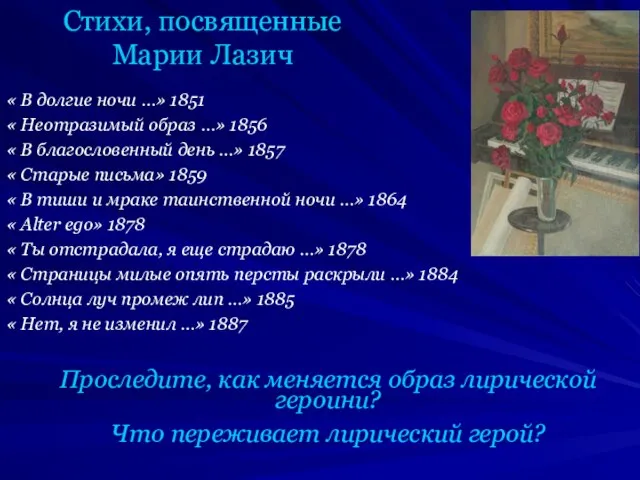 Стихи, посвященные Марии Лазич

« В долгие ночи …» 1851
« Неотразимый образ …» 1856
« В благословенный день …» 1857
« Старые письма» 1859
« В тиши и мраке таинственной ночи …» 1864
« Alter ego» 1878
« Ты отстрадала, я еще страдаю …» 1878
« Страницы милые опять персты раскрыли …» 1884
« Солнца луч промеж лип …» 1885
« Нет, я не изменил …» 1887

Проследите, как меняется образ лирической героини?

Что переживает лирический герой?